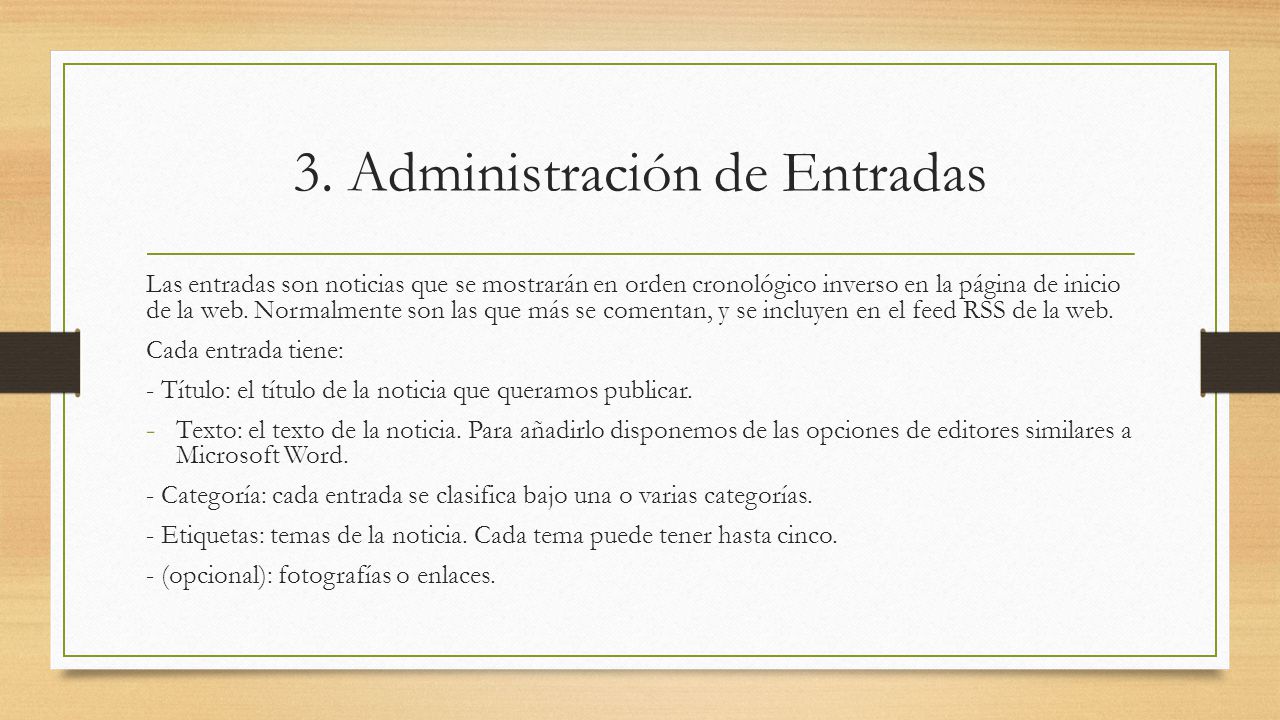 3. Administración de Entradas

Las entradas son noticias que se mostrarán en orden cronológico inverso en la página de inicio de la web. Normalmente son las que más se comentan, y se incluyen en el feed RSS de la web.

Cada entrada tiene:

- Título: el título de la noticia que queramos publicar.

- Texto: el texto de la noticia. Para añadirlo disponemos de las opciones de editores similares a Microsoft Word.

- Categoría: cada entrada se clasifica bajo una o varias categorías.

- Etiquetas: temas de la noticia. Cada tema puede tener hasta cinco.

- (opcional): fotografías o enlaces.